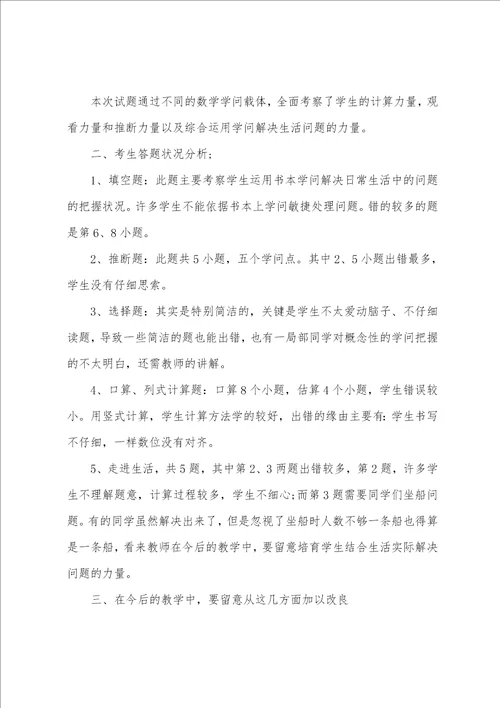 本次试题通过不同的数学学问载体，全面考察了学生的计算力量，观看力量和推断力量以及综合运用学问解决生活问题的力量。

二、考生答题状况分析：

1、填空题：此题主要考察学生运用书本学问解决日常生活中的问题的把握状况。许多学生不能依据书本上学问敏捷处理问题。错的较多的题是第6、8小题。

2、推断题：此题共5小题，五个学问点。其中2、5小题出错最多，学生没有仔细思索。

3、选择题：其实是特别简洁的，关键是学生不太爱动脑子、不仔细读题，导致一些简洁的题也能出错，也有一局部同学对概念性的学问把握的不太明白，还需教师的讲解。

4、口算、列式计算题：口算8个小题，估算4个小题，学生错误较小。用竖式计算，学生计算方法学的较好，出错的缘由主要有：学生书写不仔细，一样数位没有对齐。

5、走进生活，共5题，其中第2、3两题出错较多，第2题，许多学生不理解题意，计算过程较多，学生不细心；而第3题需要同学们坐船问题。有的同学虽然解决出来了，但是忽视了坐船时人数不够一条船也得算是一条船，看来教师在今后的教学中，要留意培育学生结合生活实际解决问题的力量。

三、在今后的教学中，要留意从这几方面加以改良